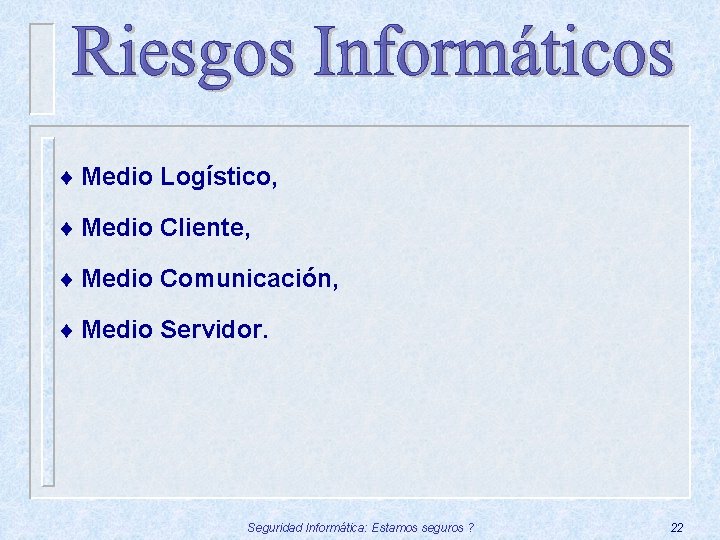 Riesgos Informáticos

♦ Medio Logístico,

♦ Medio Cliente,

♦ Medio Comunicación,

♦ Medio Servidor.

Seguridad Informática: Estamos seguros ?

22